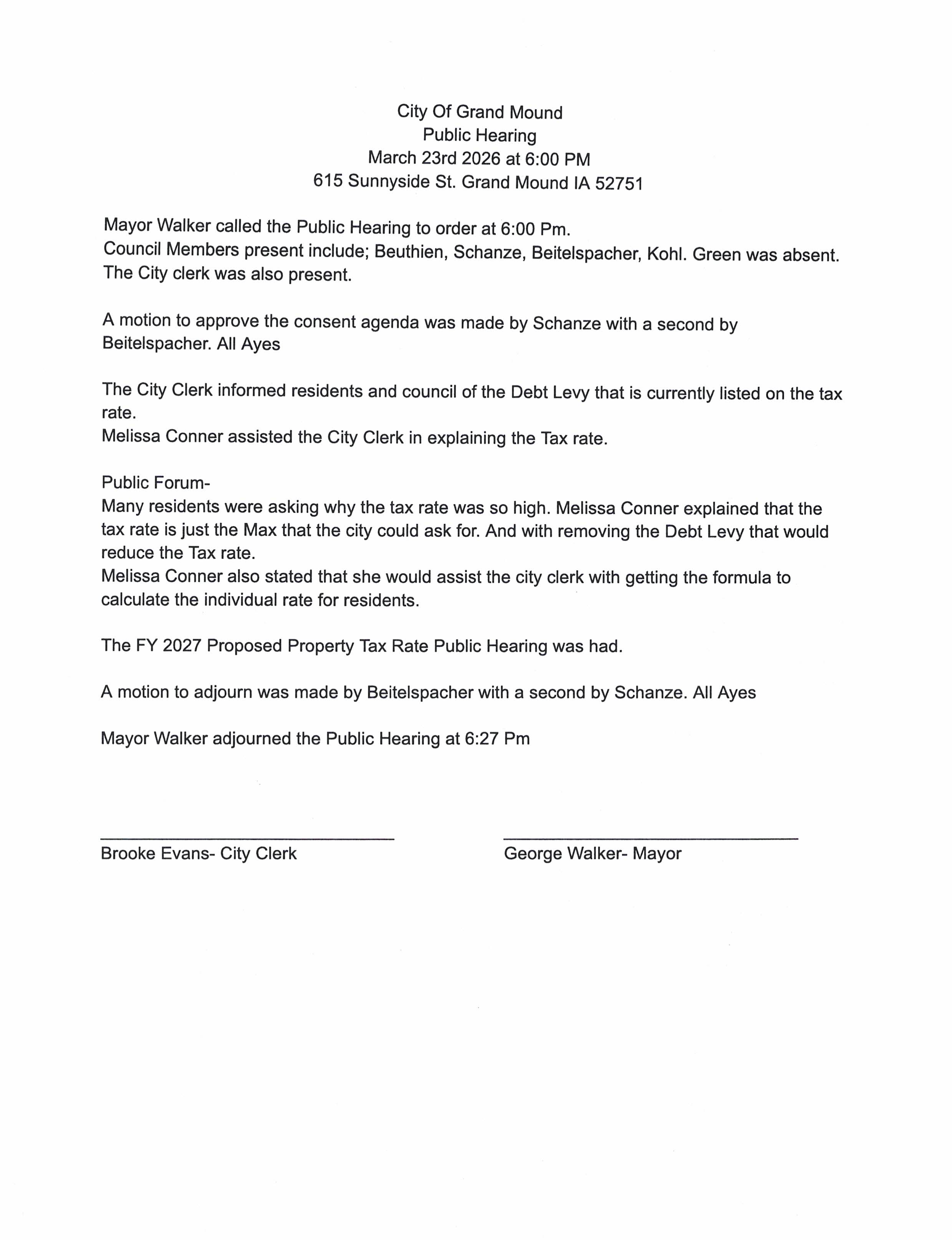 City Of Grand Mound
Public Hearing
March 23rd 2026 at 6:00 PM
615 Sunnyside St. Grand Mound IA 52751

Mayor Walker called the Public Hearing to order at 6:00 Pm.
Council Members present include; Beuthien, Schanze, Beitelspacher, Kohl. Green was absent.
The City clerk was also present.

A motion to approve the consent agenda was made by Schanze with a second by Beitelspacher. All Ayes

The City Clerk informed residents and council of the Debt Levy that is currently listed on the tax rate.
Melissa Conner assisted the City Clerk in explaining the Tax rate.

Public Forum-
Many residents were asking why the tax rate was so high. Melissa Conner explained that the tax rate is just the Max that the city could ask for. And with removing the Debt Levy that would reduce the Tax rate.
Melissa Conner also stated that she would assist the city clerk with getting the formula to calculate the individual rate for residents.

The FY 2027 Proposed Property Tax Rate Public Hearing was had.

A motion to adjourn was made by Beitelspacher with a second by Schanze. All Ayes

Mayor Walker adjourned the Public Hearing at 6:27 Pm

Brooke Evans- City Clerk

George Walker- Mayor